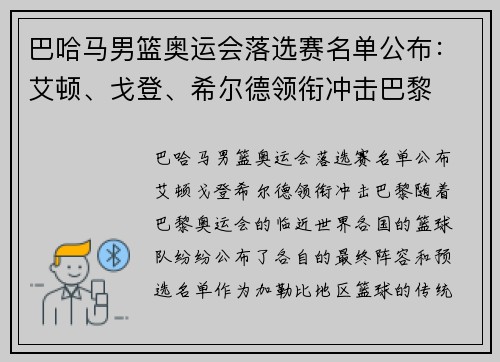 巴哈马男篮奥运会落选赛名单公布：艾顿、戈登、希尔德领衔冲击巴黎

巴哈马男篮奥运会落选赛名单公布艾顿戈登希尔德领衔冲击巴黎随着巴黎奥运会的临近世界各国的篮球队纷纷公布了各自的最终阵容和预选名单作为加勒比地区篮球的传统